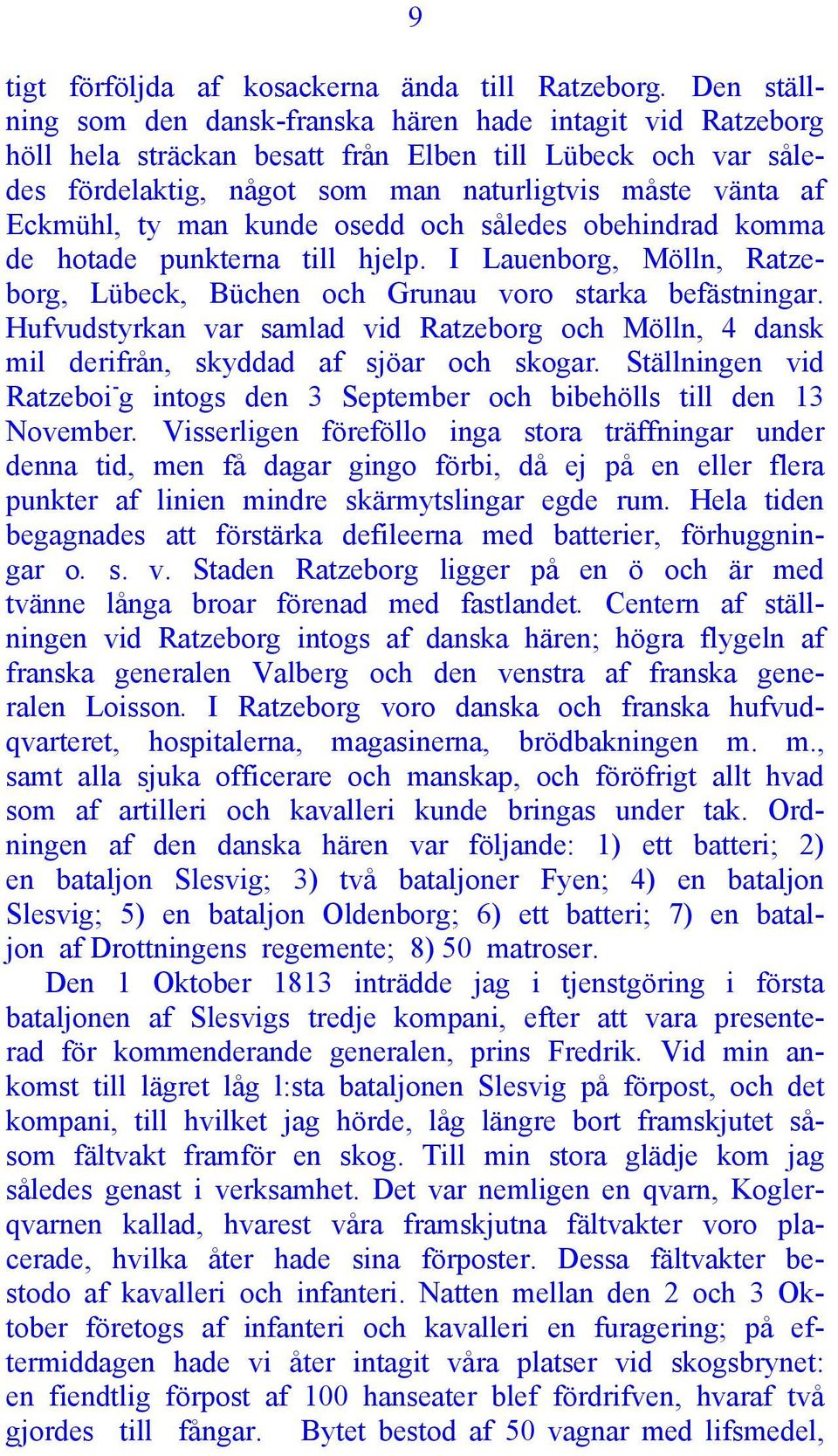 9

tigt förföljda af kosackerna ända till Ratzeborg. Den ställning som den dansk-franska hären hade intagit vid Ratzeborg höll hela sträckan besatt från Elben till Lübeck och var således fördelaktig, något som man naturligtvis måste vänta af Eckmühl, ty man kunde osedd och således obehindrad komma de hotade punkterna till hjelp. I Lauenborg, Mölln, Ratzeborg, Lübeck, Büchen och Grunau voro starka befästningar. Hufvudstyrkan var samlad vid Ratzeborg och Mölln, 4 dansk mil derifrån, skyddad af sjöar och skogar. Ställningen vid Ratzeboi-g intogs den 3 September och bibehölls till den 13 November. Visserligen föreföllo inga stora träffningar under denna tid, men få dagar gingo förbi, då ej på en eller flera punkter af linien mindre skärmytslingar egde rum. Hela tiden begagnades att förstärka defileerna med batterier, förhuggningar o. s. v. Staden Ratzeborg ligger på en ö och är med tvänne långa broar förenad med fastlandet. Centern af ställningen vid Ratzeborg intogs af danska hären; högra flygeln af franska generalen Valberg och den venstra af franska generalen Loisson. I Ratzeborg voro danska och franska hufvudqvarteret, hospitalerna, magasinerna, brödbakningen m. m., samt alla sjuka officerare och manskap, och föröfrigt allt hvad som af artilleri och kavalleri kunde bringas under tak. Ordningen af den danska hären var följande: 1) ett batteri; 2) en bataljon Slesvig; 3) två bataljoner Fyen; 4) en bataljon Slesvig; 5) en bataljon Oldenborg; 6) ett batteri; 7) en bataljon af Drottningens regemente; 8) 50 matroser.

Den 1 Oktober 1813 inträdde jag i tjenstgöring i första bataljonen af Slesvigs tredje kompani, efter att vara presenterad för kommenderande generalen, prins Fredrik. Vid min ankomst till lägret låg l:sta bataljonen Slesvig på förpost, och det kompani, till hvilket jag hörde, låg längre bort framskjutet såsom fältvakt framför en skog. Till min stora glädje kom jag således genast i verksamhet. Det var nemligen en qvarn, Koglerqvarnen kallad, hvarest våra framskjutna fältvakter voro placerade, hvilka åter hade sina förposter. Dessa fältvakter bestodo af kavalleri och infanteri. Natten mellan den 2 och 3 Oktober företogs af infanteri och kavalleri en furagering; på eftermiddagen hade vi åter intagit våra platser vid skogsbrynet: en fiendtlig förpost af 100 hanseater blef fördrifven, hvaraf två gjordes till fångar. Bytet bestod af 50 vagnar med lifsmedel,